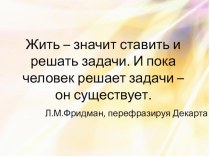 Жить – значит ставить и решать задачи. И пока человек решает задачи – он существует.

Л.М.Фридман, перефразируя Декарта